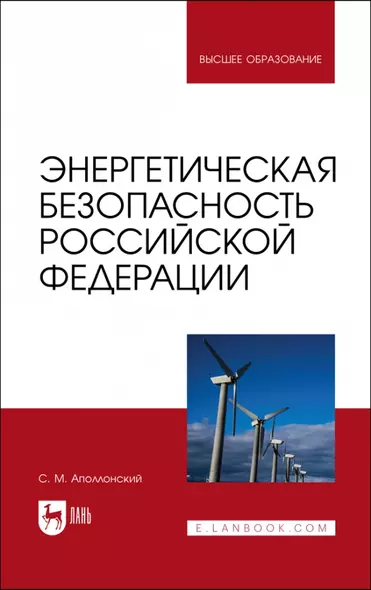 ВЫСШЕЕ ОБРАЗОВАНИЕ

ЭНЕРГЕТИЧЕСКАЯ БЕЗОПАСНОСТЬ РОССИЙСКОЙ ФЕДЕРАЦИИ

С. М. Аполлонский

ЛАНЬ

E.LANBOOK.COM